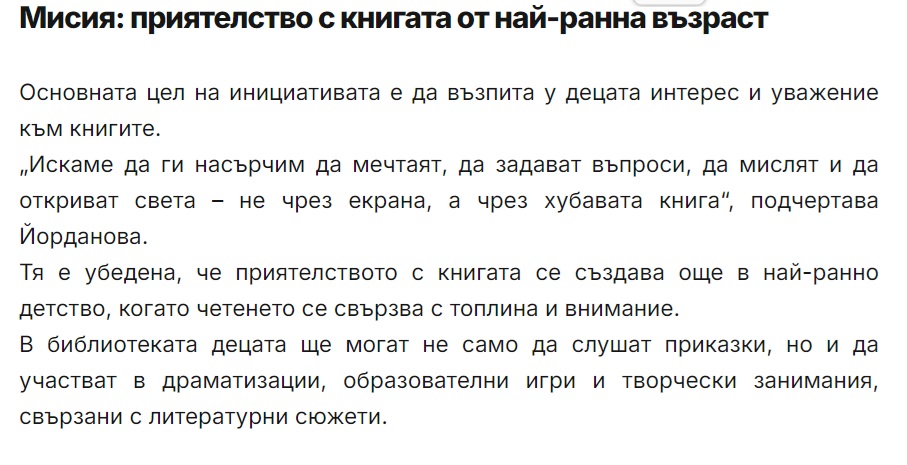 Мисия: приятелство с книгата от най-ранна възраст

Основната цел на инициативата е да възпита у децата интерес и уважение към книгите.
„Искаме да ги насърчим да мечтаят, да задават въпроси, да мислят и да откриват света – не чрез екрана, а чрез хубавата книга“, подчертава Йорданова.
Тя е убедена, че приятелството с книгата се създава още в най-ранно детство, когато четенето се свързва с топлина и внимание.
В библиотеката децата ще могат не само да слушат приказки, но и да участват в драматизации, образователни игри и творчески занимания, свързани с литературни сюжети.